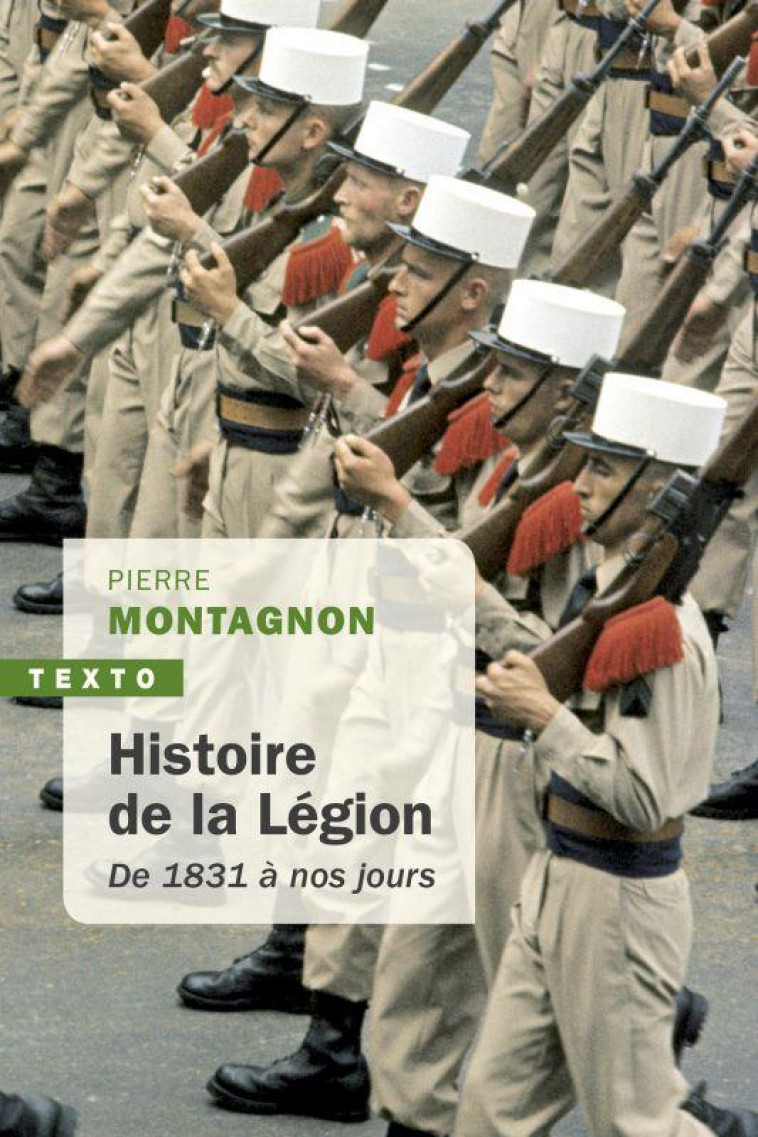 PIERRE
MONTAGNON

TEXTO

Histoire de la Légion

De 1831 à nos jours